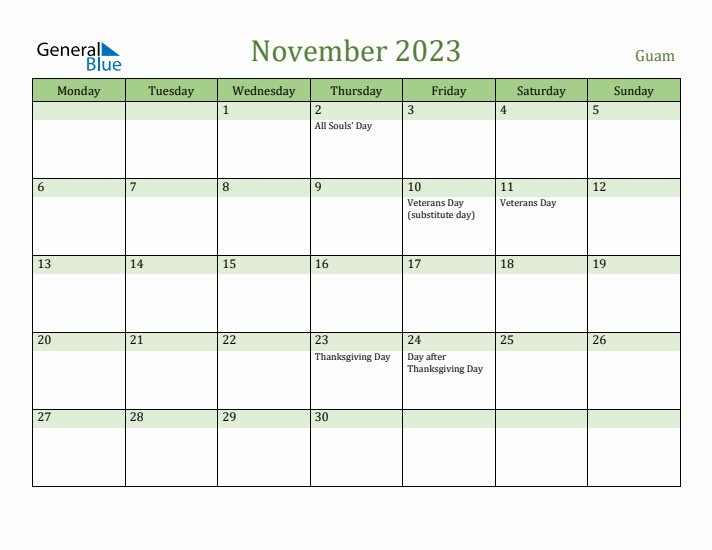 General Blue

November 2023

Guam

| Monday | Tuesday | Wednesday | Thursday | Friday | Saturday | Sunday |
|---|---|---|---|---|---|---|
| | | 1 | 2 All Souls' Day | 3 | 4 | 5 |
| 6 | 7 | 8 | 9 | 10 Veterans Day (substitute day) | 11 Veterans Day | 12 |
| 13 | 14 | 15 | 16 | 17 | 18 | 19 |
| 20 | 21 | 22 | 23 Thanksgiving Day | 24 Day after Thanksgiving Day | 25 | 26 |
| 27 | 28 | 29 | 30 | | | |